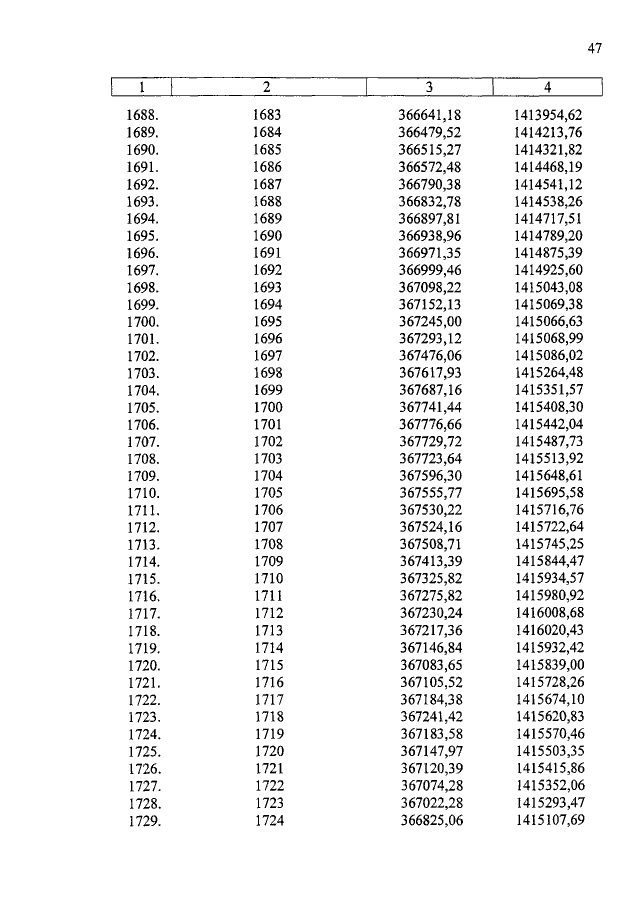 47

| 1 | 2 | 3 | 4 |
|---|---|---|---|
| 1688. | 1683 | 366641,18 | 1413954,62 |
| 1689. | 1684 | 366479,52 | 1414213,76 |
| 1690. | 1685 | 366515,27 | 1414321,82 |
| 1691. | 1686 | 366572,48 | 1414468,19 |
| 1692. | 1687 | 366790,38 | 1414541,12 |
| 1693. | 1688 | 366832,78 | 1414538,26 |
| 1694. | 1689 | 366897,81 | 1414717,51 |
| 1695. | 1690 | 366938,96 | 1414789,20 |
| 1696. | 1691 | 366971,35 | 1414875,39 |
| 1697. | 1692 | 366999,46 | 1414925,60 |
| 1698. | 1693 | 367098,22 | 1415043,08 |
| 1699. | 1694 | 367152,13 | 1415069,38 |
| 1700. | 1695 | 367245,00 | 1415066,63 |
| 1701. | 1696 | 367293,12 | 1415068,99 |
| 1702. | 1697 | 367476,06 | 1415086,02 |
| 1703. | 1698 | 367617,93 | 1415264,48 |
| 1704. | 1699 | 367687,16 | 1415351,57 |
| 1705. | 1700 | 367741,44 | 1415408,30 |
| 1706. | 1701 | 367776,66 | 1415442,04 |
| 1707. | 1702 | 367729,72 | 1415487,73 |
| 1708. | 1703 | 367723,64 | 1415513,92 |
| 1709. | 1704 | 367596,30 | 1415648,61 |
| 1710. | 1705 | 367555,77 | 1415695,58 |
| 1711. | 1706 | 367530,22 | 1415716,76 |
| 1712. | 1707 | 367524,16 | 1415722,64 |
| 1713. | 1708 | 367508,71 | 1415745,25 |
| 1714. | 1709 | 367413,39 | 1415844,47 |
| 1715. | 1710 | 367325,82 | 1415934,57 |
| 1716. | 1711 | 367275,82 | 1415980,92 |
| 1717. | 1712 | 367230,24 | 1416008,68 |
| 1718. | 1713 | 367217,36 | 1416020,43 |
| 1719. | 1714 | 367146,84 | 1415932,42 |
| 1720. | 1715 | 367083,65 | 1415839,00 |
| 1721. | 1716 | 367105,52 | 1415728,26 |
| 1722. | 1717 | 367184,38 | 1415674,10 |
| 1723. | 1718 | 367241,42 | 1415620,83 |
| 1724. | 1719 | 367183,58 | 1415570,46 |
| 1725. | 1720 | 367147,97 | 1415503,35 |
| 1726. | 1721 | 367120,39 | 1415415,86 |
| 1727. | 1722 | 367074,28 | 1415352,06 |
| 1728. | 1723 | 367022,28 | 1415293,47 |
| 1729. | 1724 | 366825,06 | 1415107,69 |